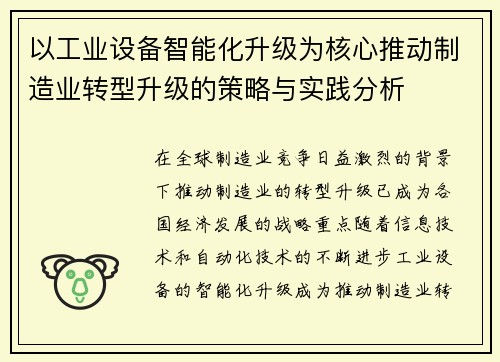 以工业设备智能化升级为核心推动制造业转型升级的策略与实践分析

在全球制造业竞争日益激烈的背景下推动制造业的转型升级已成为各国经济发展的战略重点随着信息技术和自动化技术的不断进步工业设备的智能化升级成为推动制造业转